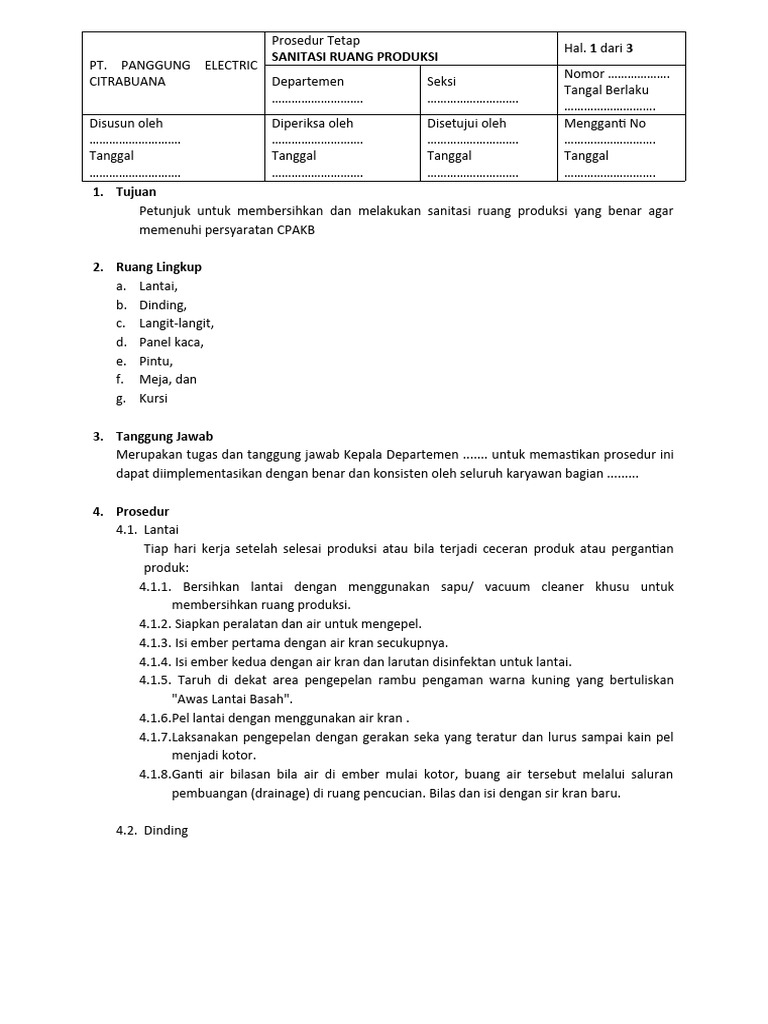 | PT. PANGGUNG ELECTRIC CITRABUANA | Prosedur Tetap SANITASI RUANG PRODUKSI | | Hal. 1 dari 3 |
|---|---|---|---|
| | Departemen | Seksi | Nomor Tangal Berlaku |
| Disusun oleh Tanggal | Diperiksa oleh Tanggal | Disetujui oleh Tanggal | Mengganti No Tanggal |

1. Tujuan

Petunjuk untuk membersihkan dan melakukan sanitasi ruang produksi yang benar agar memenuhi persyaratan CPAKB

2. Ruang Lingkup

a. Lantai,
b. Dinding,
c. Langit-langit,
d. Panel kaca,
e. Pintu,
f. Meja, dan
g. Kursi

3. Tanggung Jawab

Merupakan tugas dan tanggung jawab Kepala Departemen ....... untuk memastikan prosedur ini dapat diimplementasikan dengan benar dan konsisten oleh seluruh karyawan bagian .........

4. Prosedur

4.1. Lantai

Tiap hari kerja setelah selesai produksi atau bila terjadi ceceran produk atau pergantian produk:

4.1.1. Bersihkan lantai dengan menggunakan sapu/ vacuum cleaner khusu untuk membersihkan ruang produksi.
4.1.2. Siapkan peralatan dan air untuk mengepel.
4.1.3. Isi ember pertama dengan air kran secukupnya.
4.1.4. Isi ember kedua dengan air kran dan larutan disinfektan untuk lantai.
4.1.5. Taruh di dekat area pengepelan rambu pengaman warna kuning yang bertuliskan "Awas Lantai Basah".
4.1.6.Pel lantai dengan menggunakan air kran .
4.1.7.Laksanakan pengepelan dengan gerakan seka yang teratur dan lurus sampai kain pel menjadi kotor.
4.1.8.Ganti air bilasan bila air di ember mulai kotor, buang air tersebut melalui saluran pembuangan (drainage) di ruang pencucian. Bilas dan isi dengan sir kran baru.

4.2. Dinding